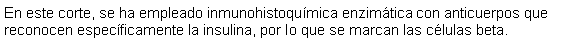 En este corte, se ha empleado inmunohistoquímica enzimática con anticuerpos que reconocen específicamente la insulina, por lo que se marcan las células beta.